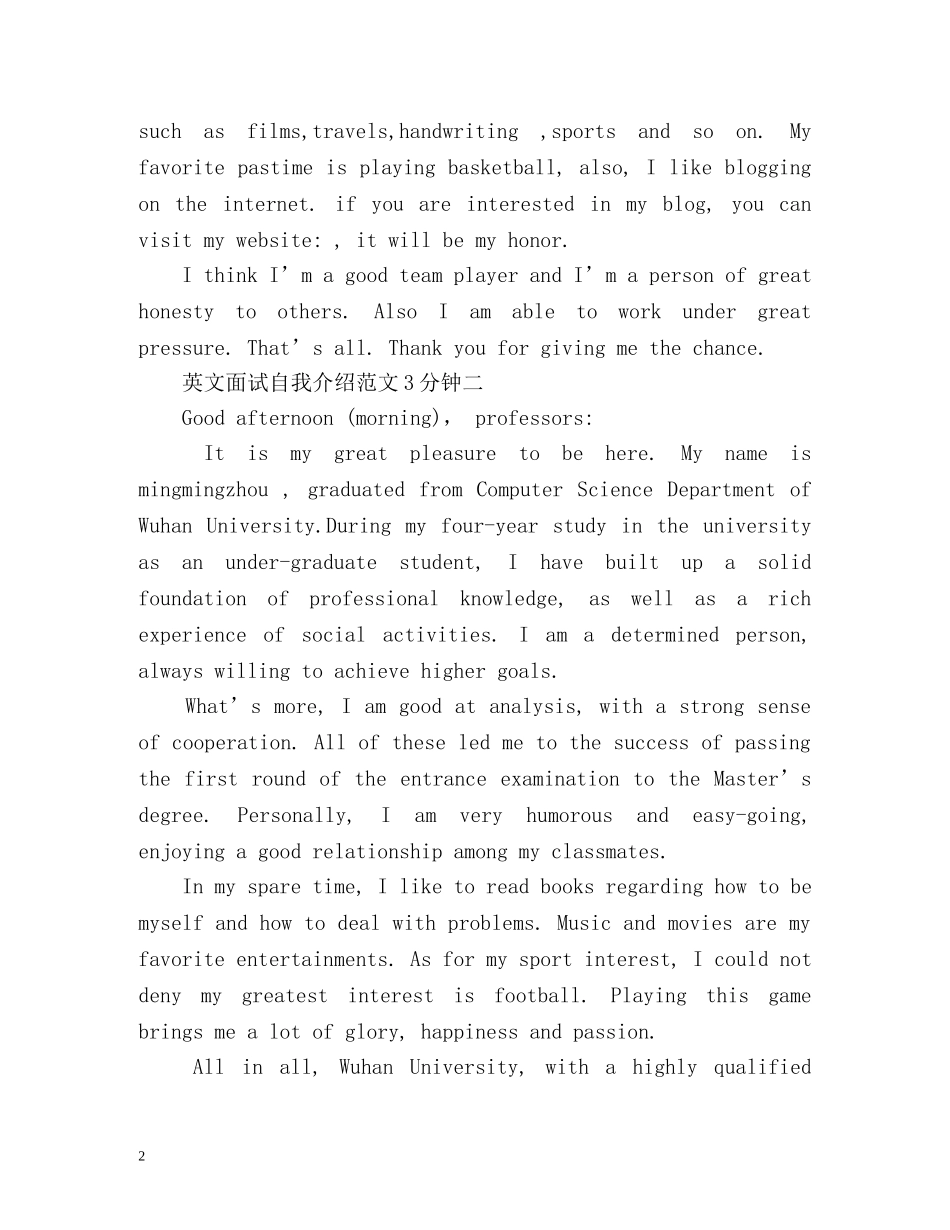 such as films,travels,handwriting ,sports and so on. My favorite pastime is playing basketball, also, I like blogging on the internet. if you are interested in my blog, you can visit my website: , it will be my honor.

I think I’m a good team player and I’m a person of great honesty to others. Also I am able to work under great pressure. That’s all. Thank you for giving me the chance.

英文面试自我介绍范文3分钟二

Good afternoon (morning), professors:

It is my great pleasure to be here. My name is mingmingzhou , graduated from Computer Science Department of Wuhan University.During my four-year study in the university as an under-graduate student, I have built up a solid foundation of professional knowledge, as well as a rich experience of social activities. I am a determined person, always willing to achieve higher goals.

What’s more, I am good at analysis, with a strong sense of cooperation. All of these led me to the success of passing the first round of the entrance examination to the Master’s degree. Personally, I am very humorous and easy-going, enjoying a good relationship among my classmates.

In my spare time, I like to read books regarding how to be myself and how to deal with problems. Music and movies are my favorite entertainments. As for my sport interest, I could not deny my greatest interest is football. Playing this game brings me a lot of glory, happiness and passion.

All in all, Wuhan University, with a highly qualified

2